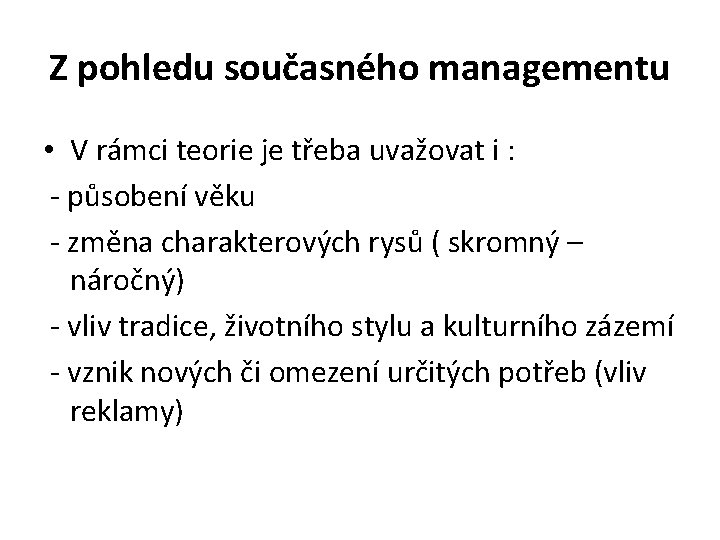 Z pohledu současného managementu

• V rámci teorie je třeba uvažovat i :
- působení věku
- změna charakterových rysů ( skromný – náročný)
- vliv tradice, životního stylu a kulturního zázemí
- vznik nových či omezení určitých potřeb (vliv reklamy)